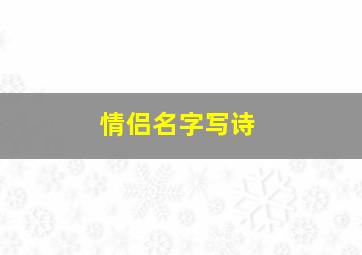 情侣名字写诗